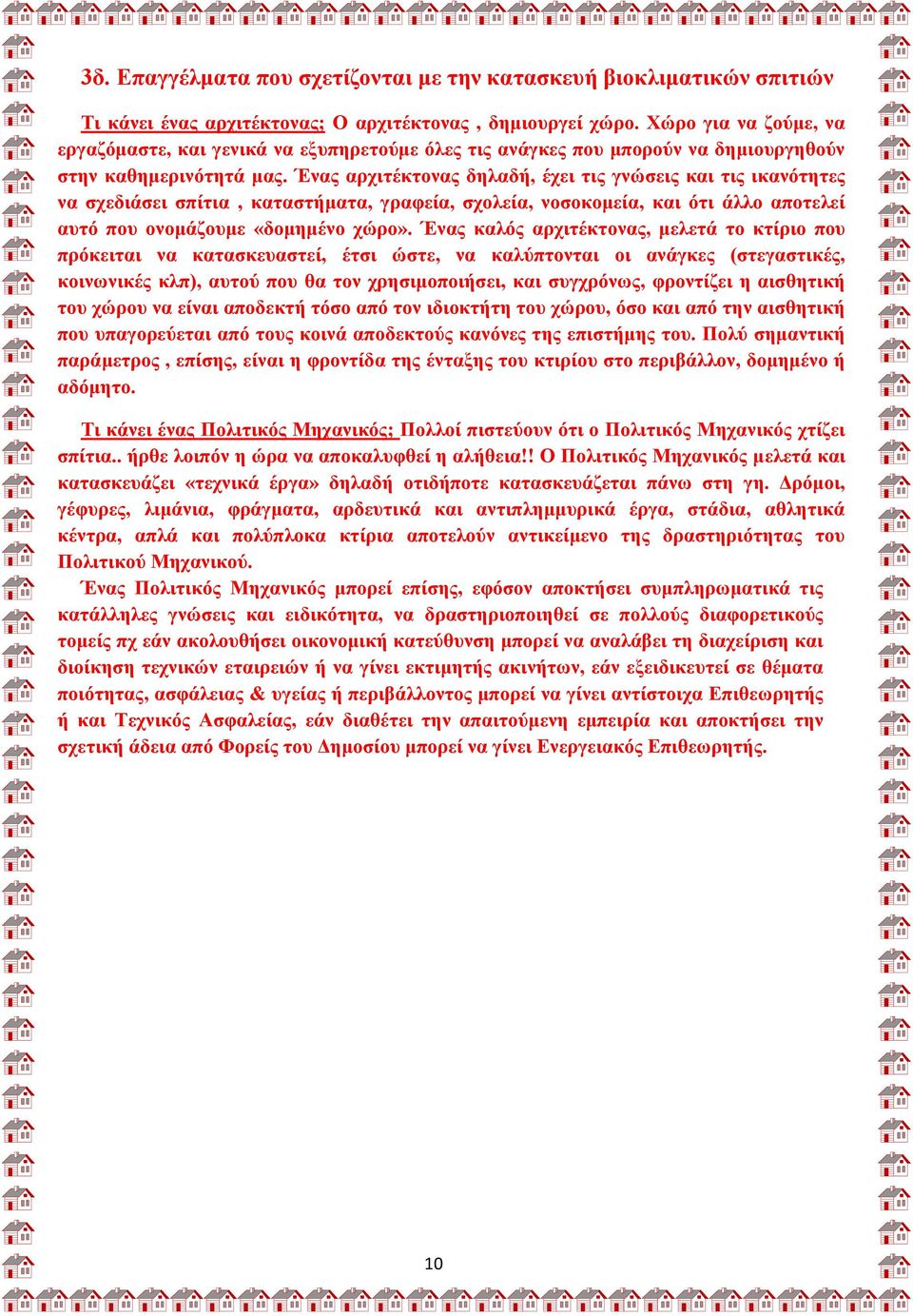 3δ. Επαγγέλματα που σχετίζονται με την κατασκευή βιοκλιματικών σπιτιών

Τι κάνει ένας αρχιτέκτονας; Ο αρχιτέκτονας , δημιουργεί χώρο. Χώρο για να ζούμε, να εργαζόμαστε, και γενικά να εξυπηρετούμε όλες τις ανάγκες που μπορούν να δημιουργηθούν στην καθημερινότητά μας. Ένας αρχιτέκτονας δηλαδή, έχει τις γνώσεις και τις ικανότητες να σχεδιάσει σπίτια , καταστήματα, γραφεία, σχολεία, νοσοκομεία, και ότι άλλο αποτελεί αυτό που ονομάζουμε «δομημένο χώρο». Ένας καλός αρχιτέκτονας, μελετά το κτίριο που πρόκειται να κατασκευαστεί, έτσι ώστε, να καλύπτονται οι ανάγκες (στεγαστικές, κοινωνικές κλπ), αυτού που θα τον χρησιμοποιήσει, και συγχρόνως, φροντίζει η αισθητική του χώρου να είναι αποδεκτή τόσο από τον ιδιοκτήτη του χώρου, όσο και από την αισθητική που υπαγορεύεται από τους κοινά αποδεκτούς κανόνες της επιστήμης του. Πολύ σημαντική παράμετρος , επίσης, είναι η φροντίδα της ένταξης του κτιρίου στο περιβάλλον, δομημένο ή αδόμητο.

Τι κάνει ένας Πολιτικός Μηχανικός; Πολλοί πιστεύουν ότι ο Πολιτικός Μηχανικός χτίζει σπίτια.. ήρθε λοιπόν η ώρα να αποκαλυφθεί η αλήθεια!! Ο Πολιτικός Μηχανικός μελετά και κατασκευάζει «τεχνικά έργα» δηλαδή οτιδήποτε κατασκευάζεται πάνω στη γη. Δρόμοι, γέφυρες, λιμάνια, φράγματα, αρδευτικά και αντιπλημμυρικά έργα, στάδια, αθλητικά κέντρα, απλά και πολύπλοκα κτίρια αποτελούν αντικείμενο της δραστηριότητας του Πολιτικού Μηχανικού.
Ένας Πολιτικός Μηχανικός μπορεί επίσης, εφόσον αποκτήσει συμπληρωματικά τις κατάλληλες γνώσεις και ειδικότητα, να δραστηριοποιηθεί σε πολλούς διαφορετικούς τομείς πχ εάν ακολουθήσει οικονομική κατεύθυνση μπορεί να αναλάβει τη διαχείριση και διοίκηση τεχνικών εταιρειών ή να γίνει εκτιμητής ακινήτων, εάν εξειδικευτεί σε θέματα ποιότητας, ασφάλειας & υγείας ή περιβάλλοντος μπορεί να γίνει αντίστοιχα Επιθεωρητής ή και Τεχνικός Ασφαλείας, εάν διαθέτει την απαιτούμενη εμπειρία και αποκτήσει την σχετική άδεια από Φορείς του Δημοσίου μπορεί να γίνει Ενεργειακός Επιθεωρητής.

10